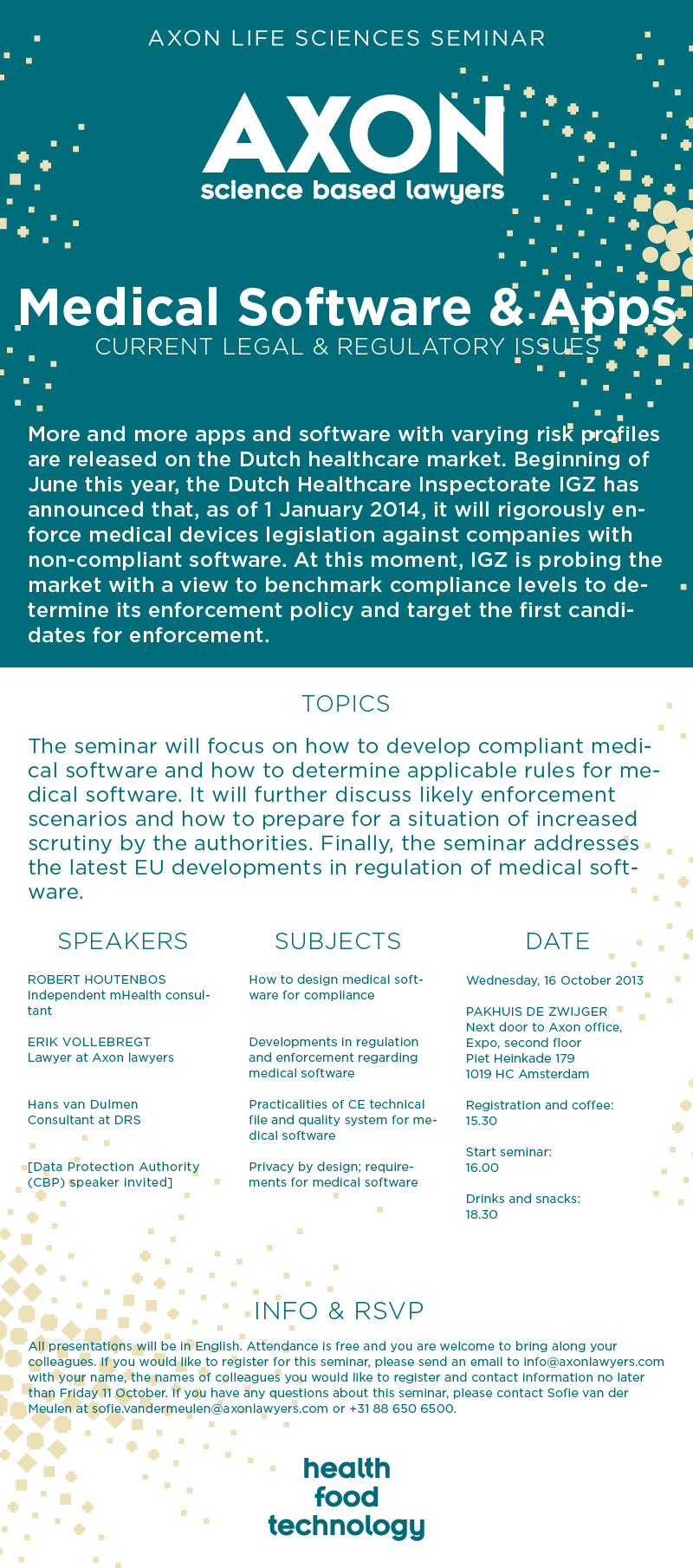 AXON LIFE SCIENCES SEMINAR

AXON
science based lawyers

Medical Software & Apps
CURRENT LEGAL & REGULATORY ISSUES

More and more apps and software with varying risk profiles are released on the Dutch healthcare market. Beginning of June this year, the Dutch Healthcare Inspectorate IGZ has announced that, as of 1 January 2014, it will rigorously enforce medical devices legislation against companies with non-compliant software. At this moment, IGZ is probing the market with a view to benchmark compliance levels to determine its enforcement policy and target the first candidates for enforcement.

TOPICS

The seminar will focus on how to develop compliant medical software and how to determine applicable rules for medical software. It will further discuss likely enforcement scenarios and how to prepare for a situation of increased scrutiny by the authorities. Finally, the seminar addresses the latest EU developments in regulation of medical software.

SPEAKERS

ROBERT HOUTENBOS
Independent mHealth consultant

ERIK VOLLEBREGT
Lawyer at Axon lawyers

Hans van Dulmen
Consultant at DRS

[Data Protection Authority (CBP) speaker invited]

SUBJECTS

How to design medical software for compliance

Developments in regulation and enforcement regarding medical software

Practicalities of CE technical file and quality system for medical software

Privacy by design; requirements for medical software

DATE

Wednesday, 16 October 2013

PAKHUIS DE ZWIJGER
Next door to Axon office,
Expo, second floor
Piet Heinkade 179
1019 HC Amsterdam

Registration and coffee:
15.30

Start seminar:
16.00

Drinks and snacks:
18.30

INFO & RSVP

All presentations will be in English. Attendance is free and you are welcome to bring along your colleagues. If you would like to register for this seminar, please send an email to info@axonlawyers.com with your name, the names of colleagues you would like to register and contact information no later than Friday 11 October. If you have any questions about this seminar, please contact Sofie van der Meulen at sofie.vandermeulen@axonlawyers.com or +31 88 650 6500.

health
food
technology